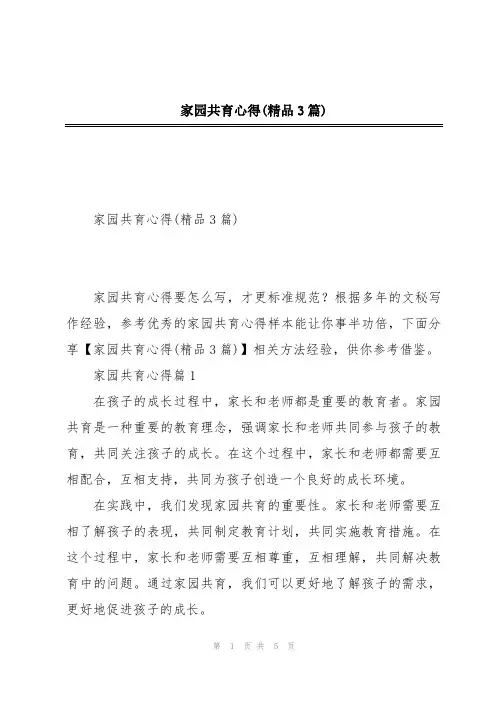 家园共育心得(精品3篇)

家园共育心得(精品3篇)

家园共育心得要怎么写，才更标准规范？根据多年的文秘写作经验，参考优秀的家园共育心得样本能让你事半功倍，下面分享【家园共育心得(精品3篇)】相关方法经验，供你参考借鉴。

家园共育心得篇1

在孩子的成长过程中，家长和老师都是重要的教育者。家园共育是一种重要的教育理念，强调家长和老师共同参与孩子的教育，共同关注孩子的成长。在这个过程中，家长和老师都需要互相配合，互相支持，共同为孩子创造一个良好的成长环境。

在实践中，我们发现家园共育的重要性。家长和老师需要互相了解孩子的表现，共同制定教育计划，共同实施教育措施。在这个过程中，家长和老师需要互相尊重，互相理解，共同解决教育中的问题。通过家园共育，我们可以更好地了解孩子的需求，更好地促进孩子的成长。

第 1 页 共 5 页